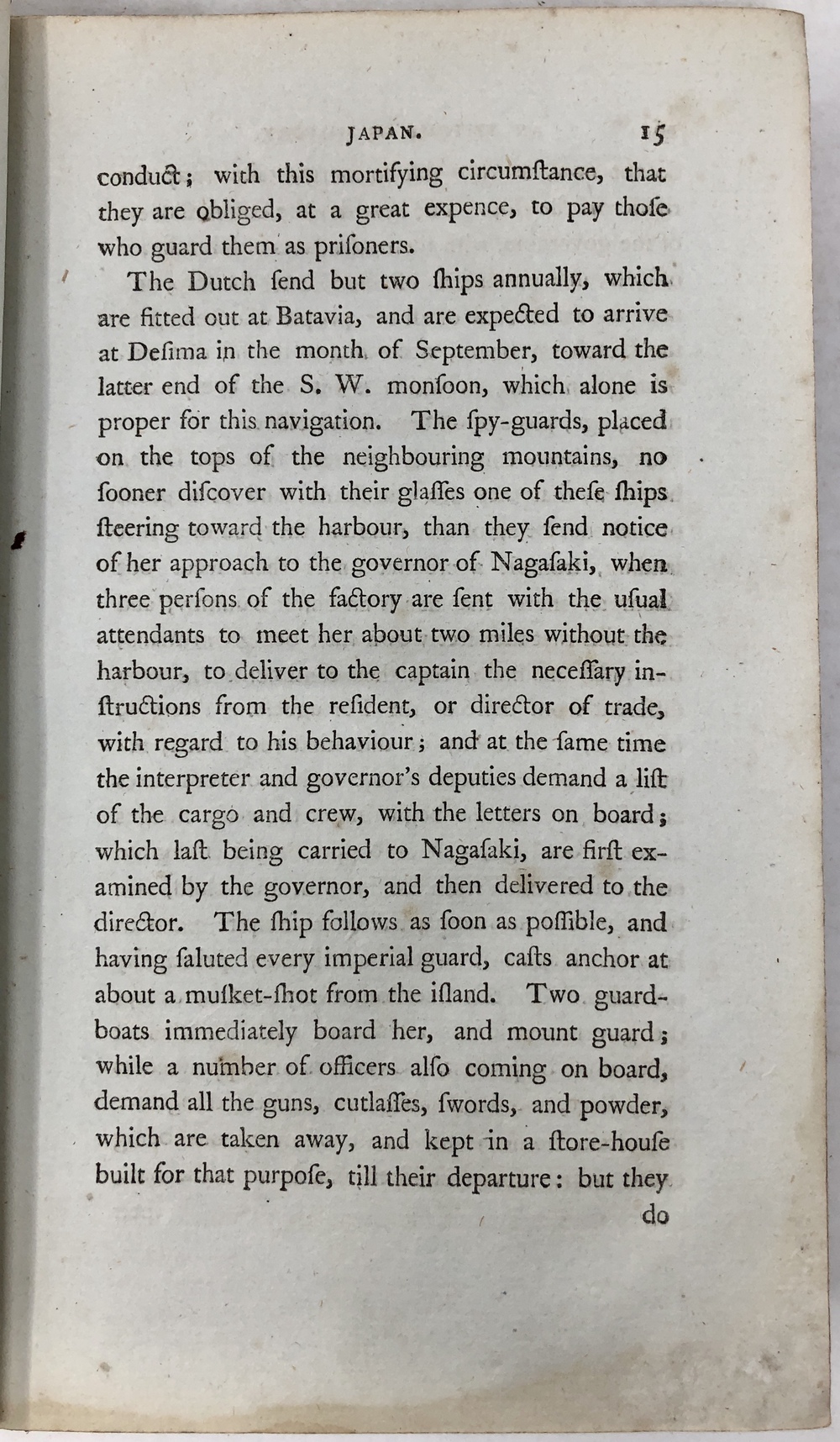 JAPAN. 15

conduct; with this mortifying circumſtance, that they are obliged, at a great expence, to pay thoſe who guard them as priſoners.

The Dutch ſend but two ſhips annually, which are fitted out at Batavia, and are expected to arrive at Deſima in the month of September, toward the latter end of the S. W. monſoon, which alone is proper for this navigation. The ſpy-guards, placed on the tops of the neighbouring mountains, no ſooner diſcover with their glaſſes one of theſe ſhips ſteering toward the harbour, than they ſend notice of her approach to the governor of Nagaſaki, when three perſons of the factory are ſent with the uſual attendants to meet her about two miles without the harbour, to deliver to the captain the neceſſary inſtructions from the reſident, or director of trade, with regard to his behaviour; and at the ſame time the interpreter and governor's deputies demand a liſt of the cargo and crew, with the letters on board; which laſt being carried to Nagaſaki, are firſt examined by the governor, and then delivered to the director. The ſhip follows as ſoon as poſſible, and having ſaluted every imperial guard, caſts anchor at about a muſket-ſhot from the iſland. Two guard-boats immediately board her, and mount guard; while a number of officers alſo coming on board, demand all the guns, cutlaſſes, ſwords, and powder, which are taken away, and kept in a ſtore-houſe built for that purpoſe, till their departure: but they

do